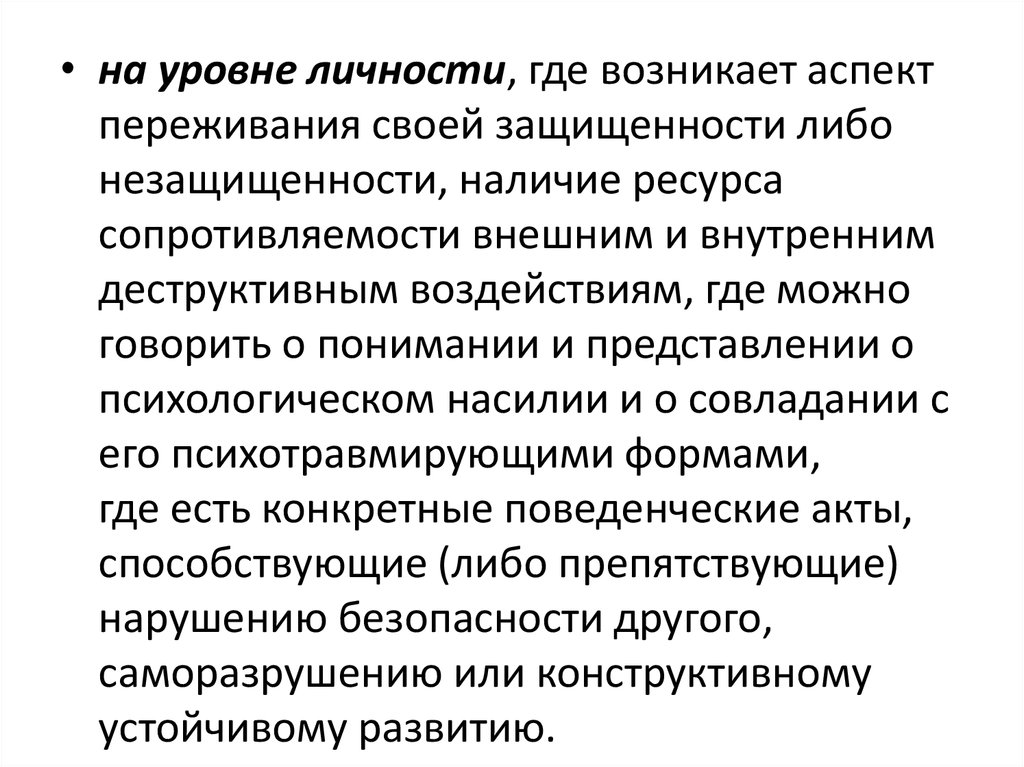 • на уровне личности, где возникает аспект переживания своей защищенности либо незащищенности, наличие ресурса сопротивляемости внешним и внутренним деструктивным воздействиям, где можно говорить о понимании и представлении о психологическом насилии и о совладании с его психотравмирующими формами, где есть конкретные поведенческие акты, способствующие (либо препятствующие) нарушению безопасности другого, саморазрушению или конструктивному устойчивому развитию.